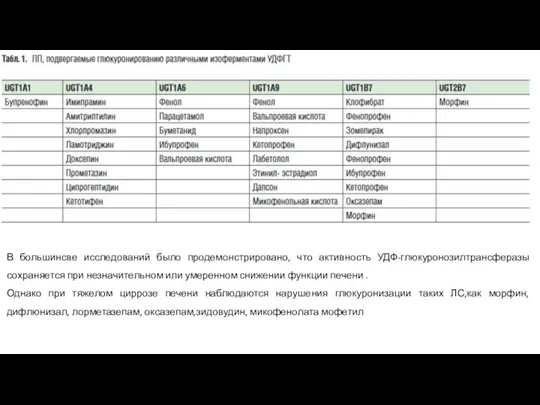 Табл. 1. ЛП, подвергаемые глюкуронированию различными изоферментами УДФГТ

| UGT1A1 | UGT1A4 | UGT1A6 | UGT1A9 | UGT1B7 | UGT2B7 |
|---|---|---|---|---|---|
| Бупренофин | Имипрамин | Фенол | Фенол | Клофибрат | Морфин |
| | Амитриптилин | Парацетамол | Вальпроевая кислота | Фенопрофен | |
| | Хлорпромазин | Буметанид | Напроксен | Зомепирак | |
| | Ламотриджин | Ибупрофен | Кетопрофен | Дифлунизал | |
| | Доксепин | Вальпроевая кислота | Лабетолол | Фенопрофен | |
| | Прометазин | | Этинил- эстрадиол | Ибупрофен | |
| | Ципрогептидин | | Дапсон | Кетопрофен | |
| | Кетотифен | | Микофенольная кислота | Оксазепам | |
| | | | | Морфин | |

В большинсве исследований было продемонстрировано, что активность УДФ-глюкуронозилтрансферазы сохраняется при незначительном или умеренном снижении функции печени .

Однако при тяжелом циррозе печени наблюдаются нарушения глюкуронизации таких ЛС,как морфин, дифлюнизал, лорметазепам, оксазепам,зидовудин, микофенолата мофетил